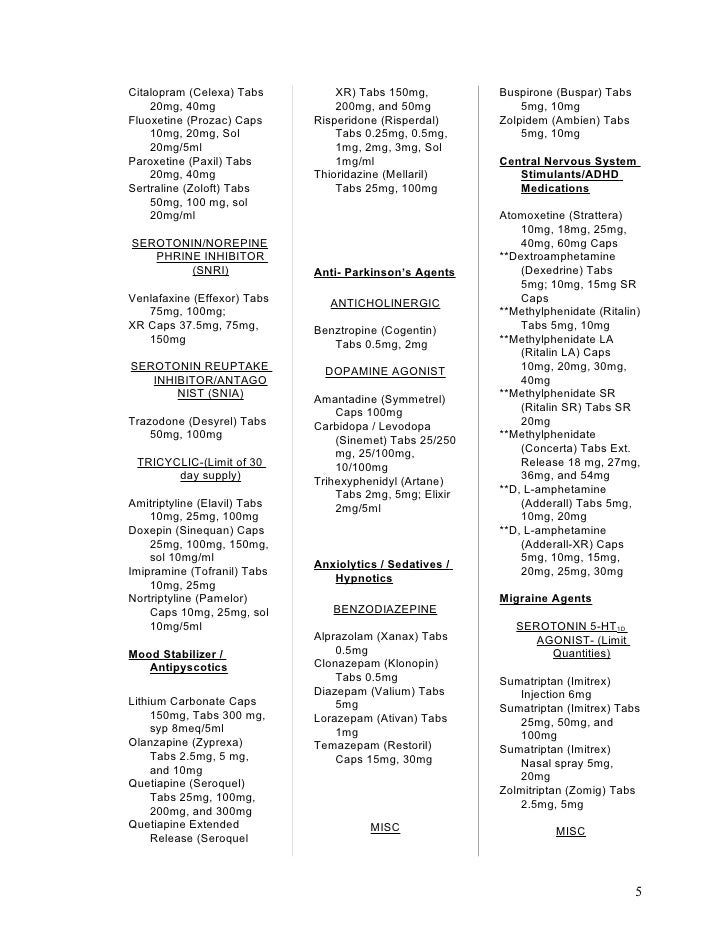 Citalopram (Celexa) Tabs 20mg, 40mg
Fluoxetine (Prozac) Caps 10mg, 20mg, Sol 20mg/5ml
Paroxetine (Paxil) Tabs 20mg, 40mg
Sertraline (Zoloft) Tabs 50mg, 100 mg, sol 20mg/ml

SEROTONIN/NOREPINEPHRINE INHIBITOR (SNRI)

Venlafaxine (Effexor) Tabs 75mg, 100mg;
XR Caps 37.5mg, 75mg, 150mg

SEROTONIN REUPTAKE INHIBITOR/ANTAGONIST (SNIA)

Trazodone (Desyrel) Tabs 50mg, 100mg

TRICYCLIC-(Limit of 30 day supply)

Amitriptyline (Elavil) Tabs 10mg, 25mg, 100mg
Doxepin (Sinequan) Caps 25mg, 100mg, 150mg, sol 10mg/ml
Imipramine (Tofranil) Tabs 10mg, 25mg
Nortriptyline (Pamelor) Caps 10mg, 25mg, sol 10mg/5ml

Mood Stabilizer / Antipyscotics

Lithium Carbonate Caps 150mg, Tabs 300 mg, syp 8meq/5ml
Olanzapine (Zyprexa) Tabs 2.5mg, 5 mg, and 10mg
Quetiapine (Seroquel) Tabs 25mg, 100mg, 200mg, and 300mg
Quetiapine Extended Release (Seroquel XR) Tabs 150mg, 200mg, and 50mg
Risperidone (Risperdal) Tabs 0.25mg, 0.5mg, 1mg, 2mg, 3mg, Sol 1mg/ml
Thioridazine (Mellaril) Tabs 25mg, 100mg

Anti- Parkinson's Agents

ANTICHOLINERGIC

Benztropine (Cogentin) Tabs 0.5mg, 2mg

DOPAMINE AGONIST

Amantadine (Symmetrel) Caps 100mg
Carbidopa / Levodopa (Sinemet) Tabs 25/250 mg, 25/100mg, 10/100mg
Trihexyphenidyl (Artane) Tabs 2mg, 5mg; Elixir 2mg/5ml

Anxiolytics / Sedatives / Hypnotics

BENZODIAZEPINE

Alprazolam (Xanax) Tabs 0.5mg
Clonazepam (Klonopin) Tabs 0.5mg
Diazepam (Valium) Tabs 5mg
Lorazepam (Ativan) Tabs 1mg
Temazepam (Restoril) Caps 15mg, 30mg

MISC

Buspirone (Buspar) Tabs 5mg, 10mg
Zolpidem (Ambien) Tabs 5mg, 10mg

Central Nervous System Stimulants/ADHD Medications

Atomoxetine (Strattera) 10mg, 18mg, 25mg, 40mg, 60mg Caps
**Dextroamphetamine (Dexedrine) Tabs 5mg; 10mg, 15mg SR Caps
**Methylphenidate (Ritalin) Tabs 5mg, 10mg
**Methylphenidate LA (Ritalin LA) Caps 10mg, 20mg, 30mg, 40mg
**Methylphenidate SR (Ritalin SR) Tabs SR 20mg
**Methylphenidate (Concerta) Tabs Ext. Release 18 mg, 27mg, 36mg, and 54mg
**D, L-amphetamine (Adderall) Tabs 5mg, 10mg, 20mg
**D, L-amphetamine (Adderall-XR) Caps 5mg, 10mg, 15mg, 20mg, 25mg, 30mg

Migraine Agents

SEROTONIN 5-HT$_{1D}$ AGONIST- (Limit Quantities)

Sumatriptan (Imitrex) Injection 6mg
Sumatriptan (Imitrex) Tabs 25mg, 50mg, and 100mg
Sumatriptan (Imitrex) Nasal spray 5mg, 20mg
Zolmitriptan (Zomig) Tabs 2.5mg, 5mg

MISC

5